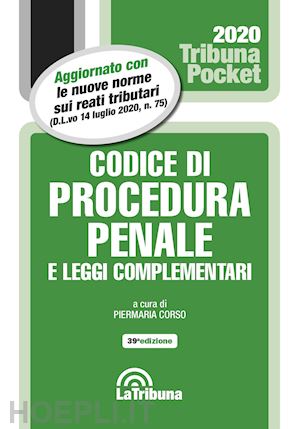 2020
Tribuna
Pocket

Aggiornato con
le nuove norme
sui reati tributari
(D.L.vo 14 luglio 2020, n. 75)

CODICE DI
PROCEDURA
PENALE
E LEGGI COMPLEMENTARI

a cura di
PIERMARIA CORSO

39ª edizione

LaTribuna

HOEPLI.IT